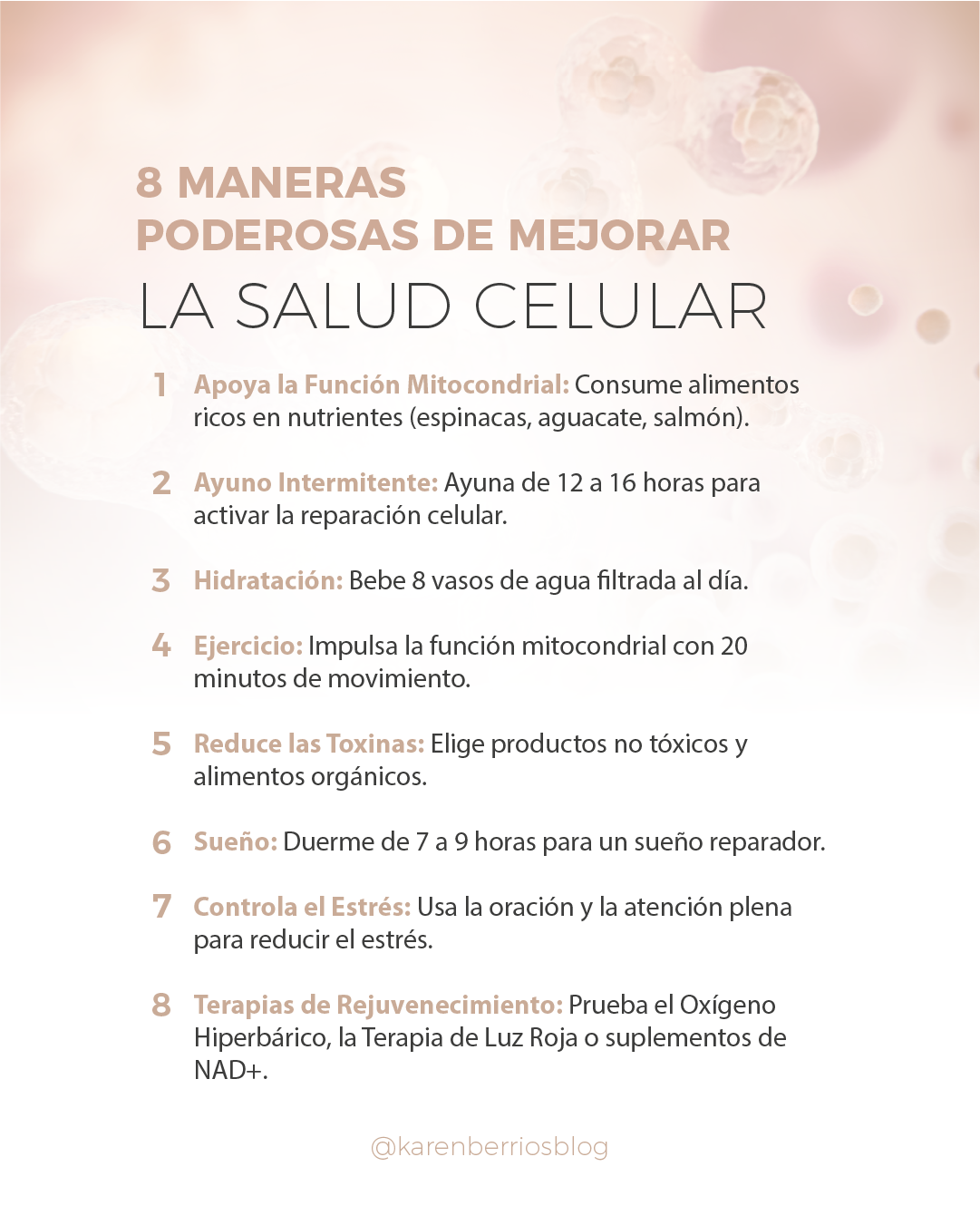 8 MANERAS
PODEROSAS DE MEJORAR
LA SALUD CELULAR

1 Apoya la Función Mitocondrial: Consume alimentos ricos en nutrientes (espinacas, aguacate, salmón).

2 Ayuno Intermitente: Ayuna de 12 a 16 horas para activar la reparación celular.

3 Hidratación: Bebe 8 vasos de agua filtrada al día.

4 Ejercicio: Impulsa la función mitocondrial con 20 minutos de movimiento.

5 Reduce las Toxinas: Elige productos no tóxicos y alimentos orgánicos.

6 Sueño: Duerme de 7 a 9 horas para un sueño reparador.

7 Controla el Estrés: Usa la oración y la atención plena para reducir el estrés.

8 Terapias de Rejuvenecimiento: Prueba el Oxígeno Hiperbárico, la Terapia de Luz Roja o suplementos de NAD+.

@karenberriosblog